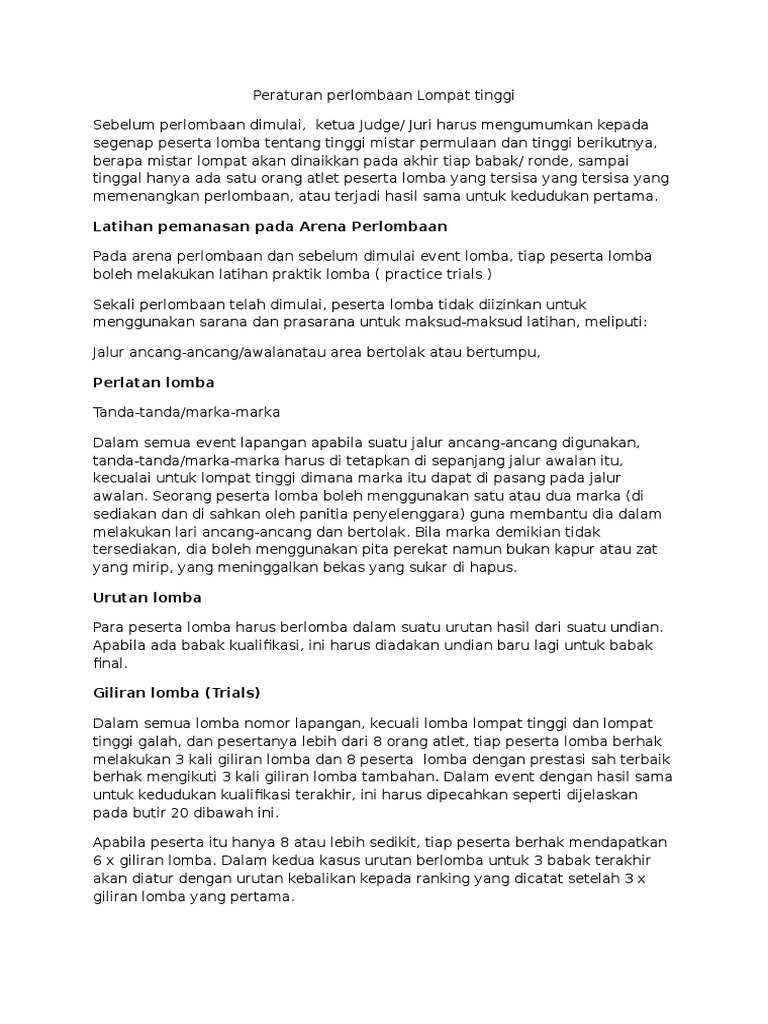 Peraturan perlombaan Lompat tinggi

Sebelum perlombaan dimulai, ketua Judge/ Juri harus mengumumkan kepada segenap peserta lomba tentang tinggi mistar permulaan dan tinggi berikutnya, berapa mistar lompat akan dinaikkan pada akhir tiap babak/ ronde, sampai tinggal hanya ada satu orang atlet peserta lomba yang tersisa yang tersisa yang memenangkan perlombaan, atau terjadi hasil sama untuk kedudukan pertama.

Latihan pemanasan pada Arena Perlombaan

Pada arena perlombaan dan sebelum dimulai event lomba, tiap peserta lomba boleh melakukan latihan praktik lomba ( practice trials )

Sekali perlombaan telah dimulai, peserta lomba tidak diizinkan untuk menggunakan sarana dan prasarana untuk maksud-maksud latihan, meliputi:

Jalur ancang-ancang/awalanatau area bertolak atau bertumpu,

Perlatan lomba

Tanda-tanda/marka-marka

Dalam semua event lapangan apabila suatu jalur ancang-ancang digunakan, tanda-tanda/marka-marka harus di tetapkan di sepanjang jalur awalan itu, kecualai untuk lompat tinggi dimana marka itu dapat di pasang pada jalur awalan. Seorang peserta lomba boleh menggunakan satu atau dua marka (di sediakan dan di sahkan oleh panitia penyelenggara) guna membantu dia dalam melakukan lari ancang-ancang dan bertolak. Bila marka demikian tidak tersediakan, dia boleh menggunakan pita perekat namun bukan kapur atau zat yang mirip, yang meninggalkan bekas yang sukar di hapus.

Urutan lomba

Para peserta lomba harus berlomba dalam suatu urutan hasil dari suatu undian. Apabila ada babak kualifikasi, ini harus diadakan undian baru lagi untuk babak final.

Giliran lomba (Trials)

Dalam semua lomba nomor lapangan, kecuali lomba lompat tinggi dan lompat tinggi galah, dan pesertanya lebih dari 8 orang atlet, tiap peserta lomba berhak melakukan 3 kali giliran lomba dan 8 peserta lomba dengan prestasi sah terbaik berhak mengikuti 3 kali giliran lomba tambahan. Dalam event dengan hasil sama untuk kedudukan kualifikasi terakhir, ini harus dipecahkan seperti dijelaskan pada butir 20 dibawah ini.

Apabila peserta itu hanya 8 atau lebih sedikit, tiap peserta berhak mendapatkan 6 x giliran lomba. Dalam kedua kasus urutan berlomba untuk 3 babak terakhir akan diatur dengan urutan kebalikan kepada ranking yang dicatat setelah 3 x giliran lomba yang pertama.